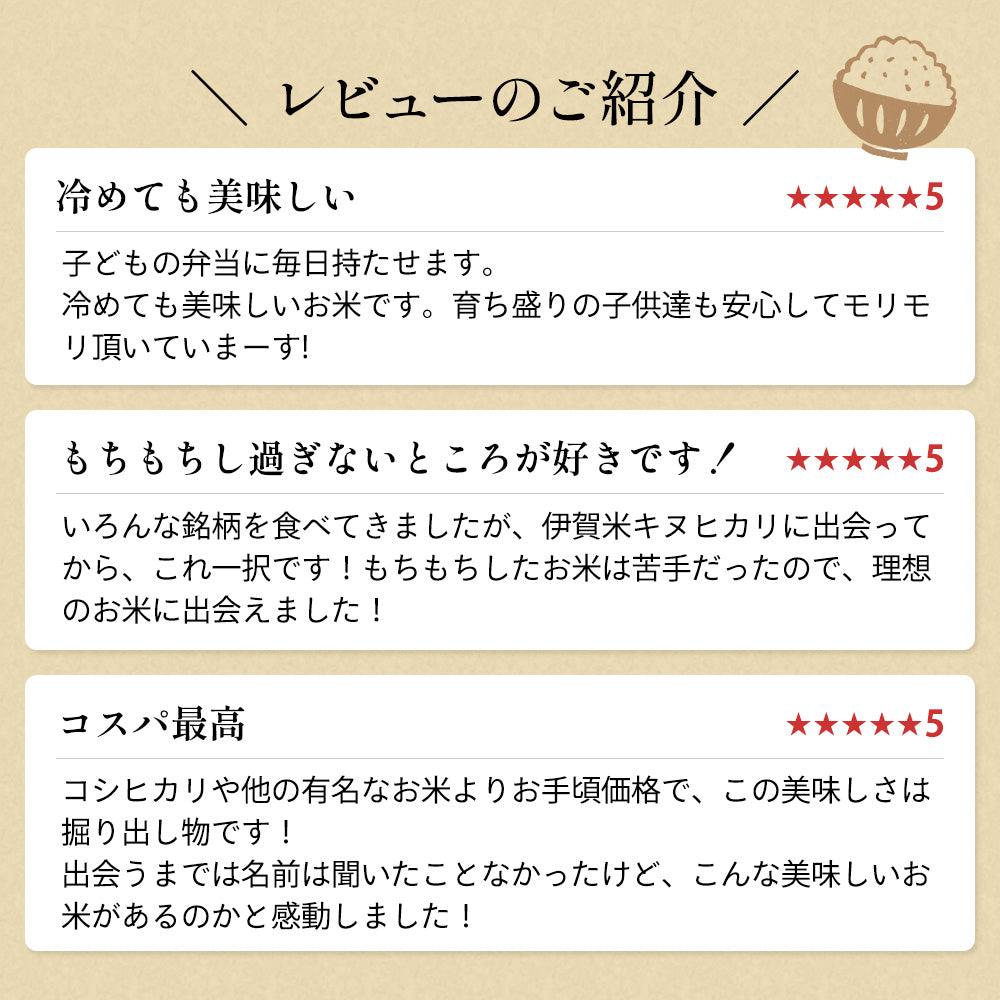 ＼ レビューのご紹介 ／

冷めても美味しい

★★★★★5

子どもの弁当に毎日持たせます。
冷めても美味しいお米です。育ち盛りの子供達も安心してモリモリ頂いていまーす!

もちもちし過ぎないところが好きです！

★★★★★5

いろんな銘柄を食べてきましたが、伊賀米キヌヒカリに出会ってから、これ一択です！もちもちしたお米は苦手だったので、理想のお米に出会えました！

コスパ最高

★★★★★5

コシヒカリや他の有名なお米よりお手頃価格で、この美味しさは掘り出し物です！
出会うまでは名前は聞いたことなかったけど、こんな美味しいお米があるのかと感動しました！